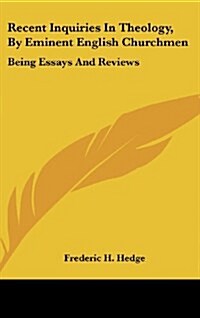 Recent Inquiries In Theology, By Eminent English Churchmen

Being Essays And Reviews

Frederic H. Hedge